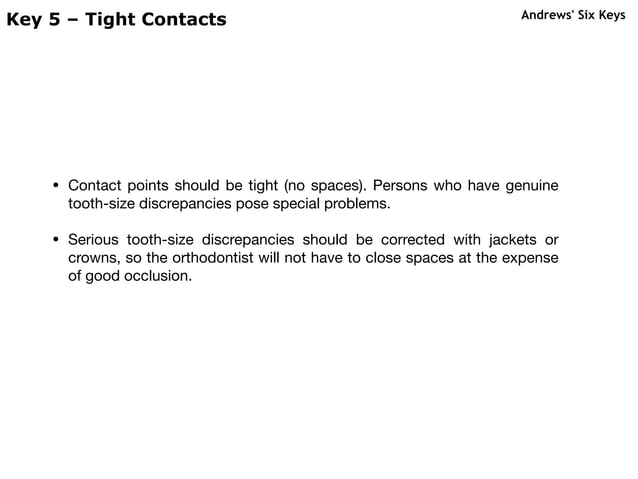 Key 5 – Tight Contacts

Andrews' Six Keys

• Contact points should be tight (no spaces). Persons who have genuine tooth-size discrepancies pose special problems.

• Serious tooth-size discrepancies should be corrected with jackets or crowns, so the orthodontist will not have to close spaces at the expense of good occlusion.